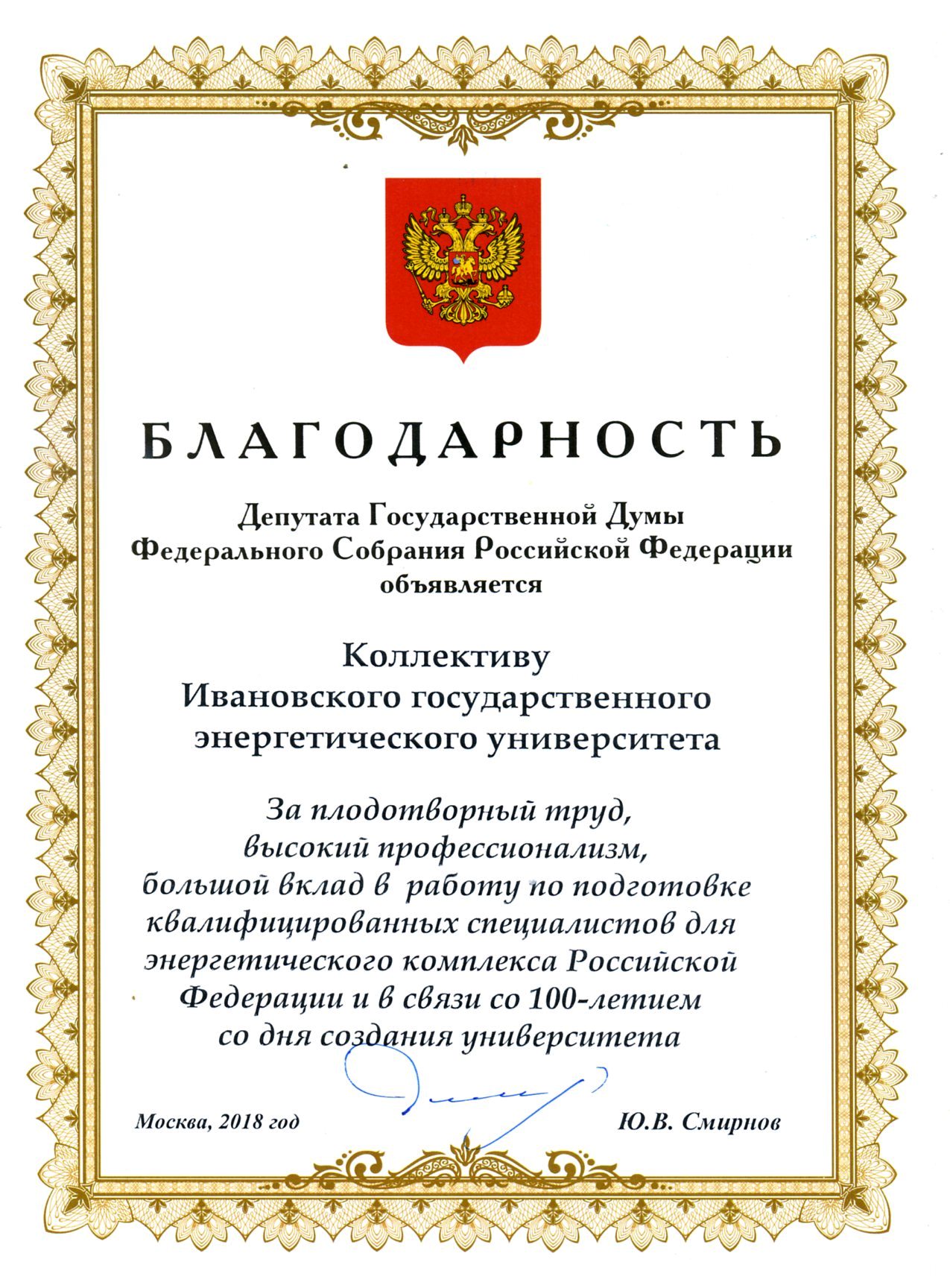 БЛАГОДАРНОСТЬ

Депутата Государственной Думы
Федерального Собрания Российской Федерации
объявляется

Коллективу
Ивановского государственного
энергетического университета

За плодотворный труд,
высокий профессионализм,
большой вклад в работу по подготовке
квалифицированных специалистов для
энергетического комплекса Российской
Федерации и в связи со 100-летием
со дня создания университета

Москва, 2018 год

Ю.В. Смирнов